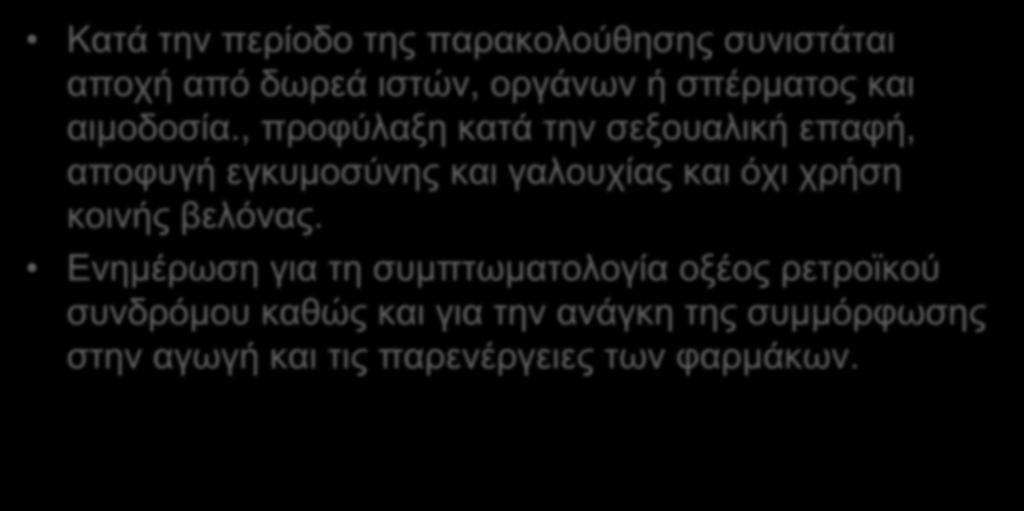 • Κατά την περίοδο της παρακολούθησης συνιστάται αποχή από δωρεά ιστών, οργάνων ή σπέρματος και αιμοδοσία., προφύλαξη κατά την σεξουαλική επαφή, αποφυγή εγκυμοσύνης και γαλουχίας και όχι χρήση κοινής βελόνας.

• Ενημέρωση για τη συμπτωματολογία οξέος ρετροϊκού συνδρόμου καθώς και για την ανάγκη της συμμόρφωσης στην αγωγή και τις παρενέργειες των φαρμάκων.